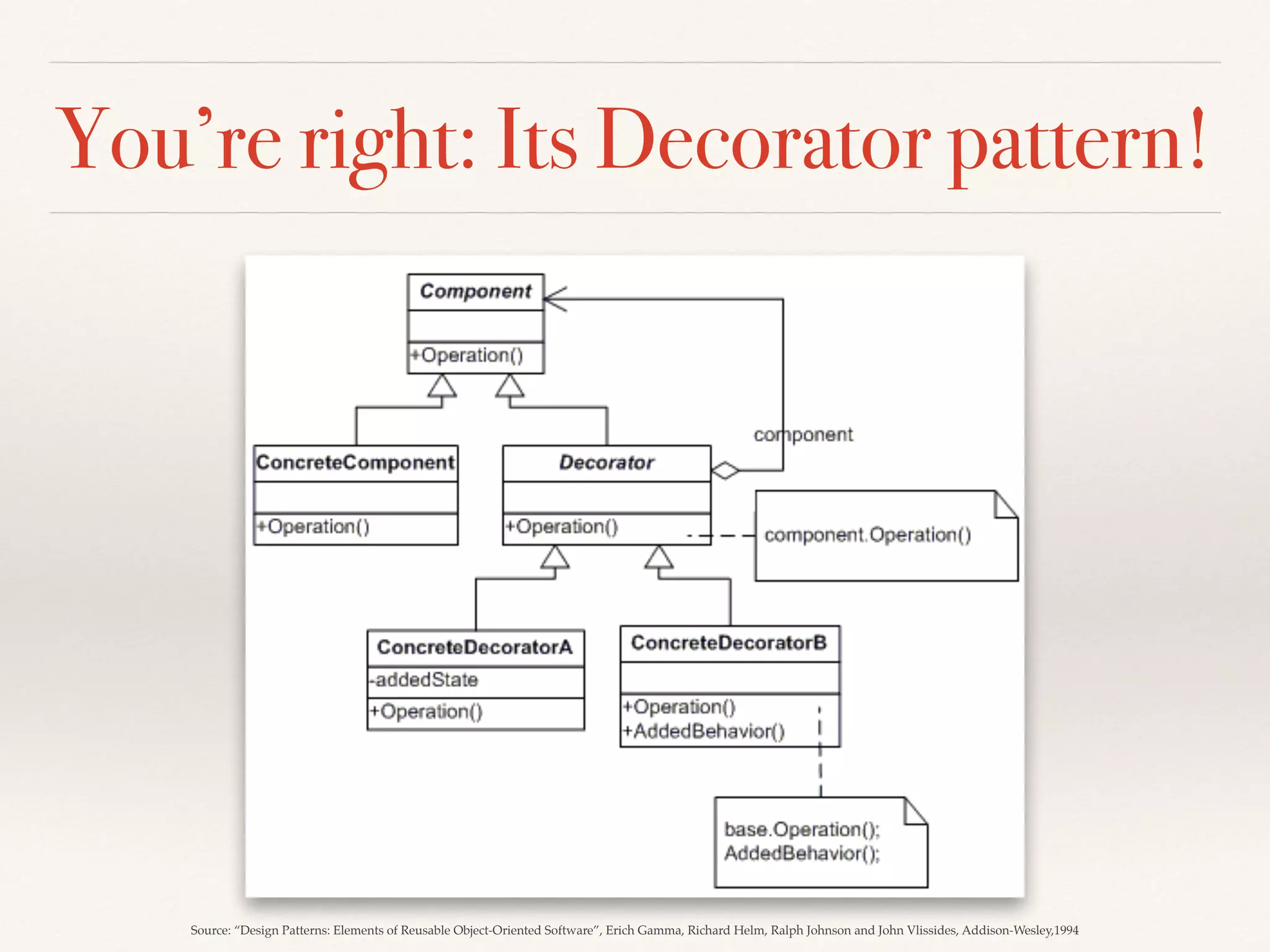 You're right: Its Decorator pattern!

Component

+Operation()

component

ConcreteComponent

+Operation()

Decorator

+Operation()

component.Operation()

ConcreteDecoratorA

-addedState

+Operation()

ConcreteDecoratorB

+Operation()
+AddedBehavior()

base.Operation();
AddedBehavior();

Source: "Design Patterns: Elements of Reusable Object-Oriented Software", Erich Gamma, Richard Helm, Ralph Johnson and John Vlissides, Addison-Wesley,1994